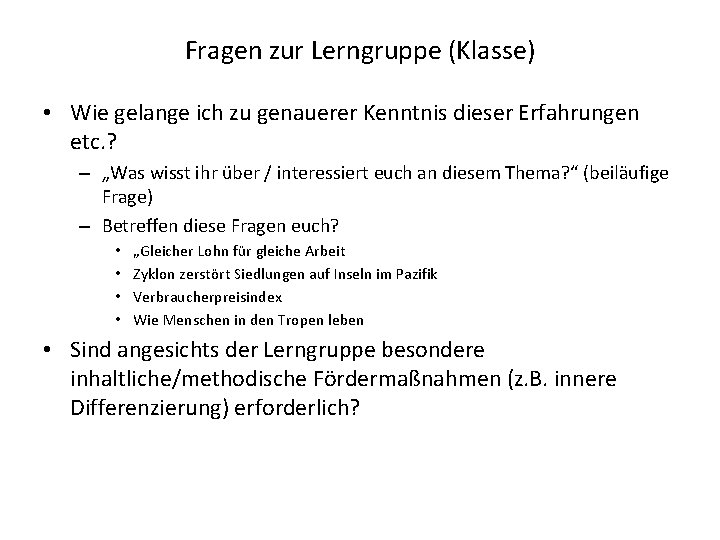 Fragen zur Lerngruppe (Klasse)

• Wie gelange ich zu genauerer Kenntnis dieser Erfahrungen etc.?
  – „Was wisst ihr über / interessiert euch an diesem Thema?“ (beiläufige Frage)
  – Betreffen diese Fragen euch?
    • „Gleicher Lohn für gleiche Arbeit
    • Zyklon zerstört Siedlungen auf Inseln im Pazifik
    • Verbraucherpreisindex
    • Wie Menschen in den Tropen leben
• Sind angesichts der Lerngruppe besondere inhaltliche/methodische Fördermaßnahmen (z.B. innere Differenzierung) erforderlich?